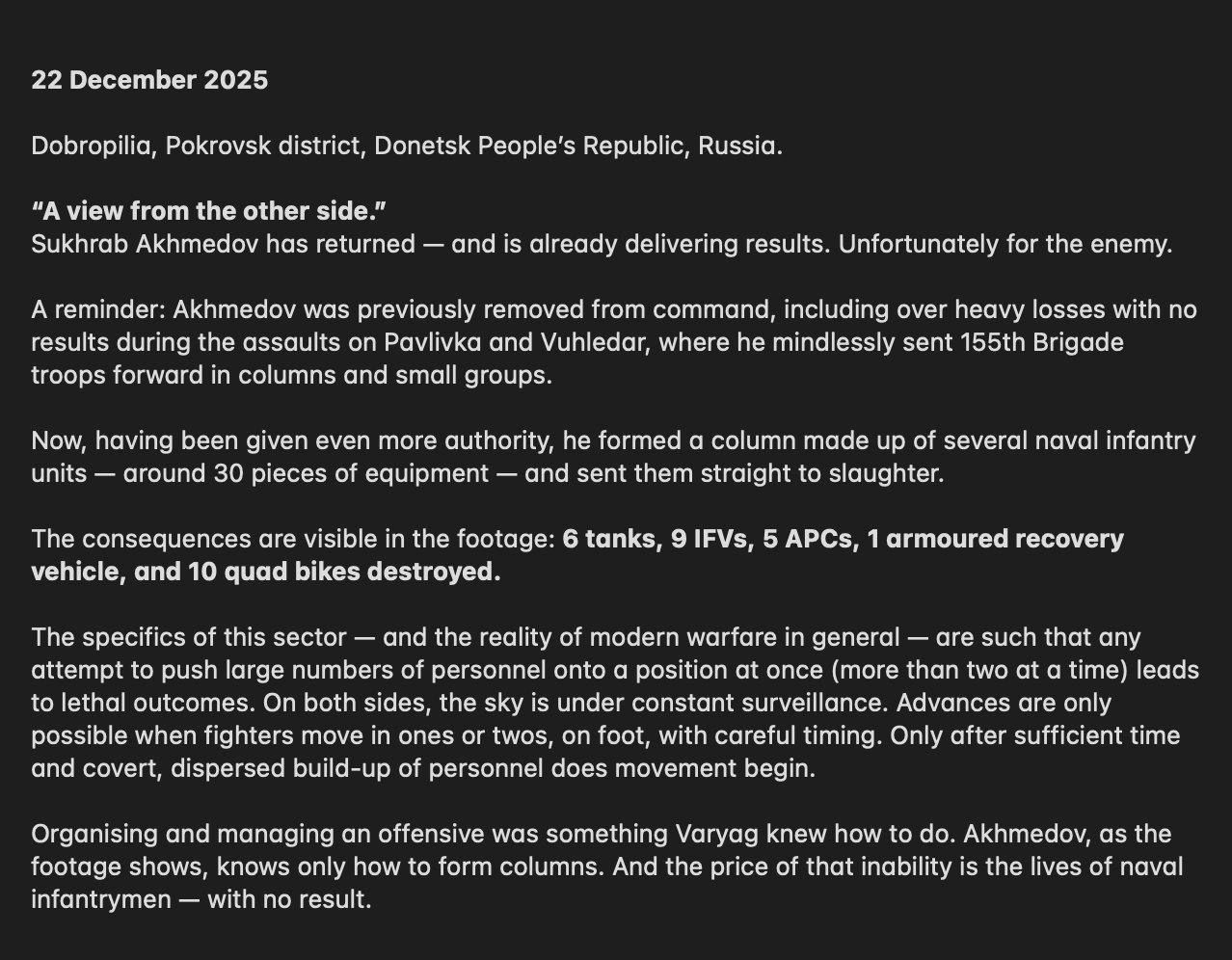 22 December 2025

Dobropilia, Pokrovsk district, Donetsk People's Republic, Russia.

"A view from the other side."
Sukhrab Akhmedov has returned — and is already delivering results. Unfortunately for the enemy.

A reminder: Akhmedov was previously removed from command, including over heavy losses with no results during the assaults on Pavlivka and Vuhledar, where he mindlessly sent 155th Brigade troops forward in columns and small groups.

Now, having been given even more authority, he formed a column made up of several naval infantry units — around 30 pieces of equipment — and sent them straight to slaughter.

The consequences are visible in the footage: 6 tanks, 9 IFVs, 5 APCs, 1 armoured recovery vehicle, and 10 quad bikes destroyed.

The specifics of this sector — and the reality of modern warfare in general — are such that any attempt to push large numbers of personnel onto a position at once (more than two at a time) leads to lethal outcomes. On both sides, the sky is under constant surveillance. Advances are only possible when fighters move in ones or twos, on foot, with careful timing. Only after sufficient time and covert, dispersed build-up of personnel does movement begin.

Organising and managing an offensive was something Varyag knew how to do. Akhmedov, as the footage shows, knows only how to form columns. And the price of that inability is the lives of naval infantrymen — with no result.